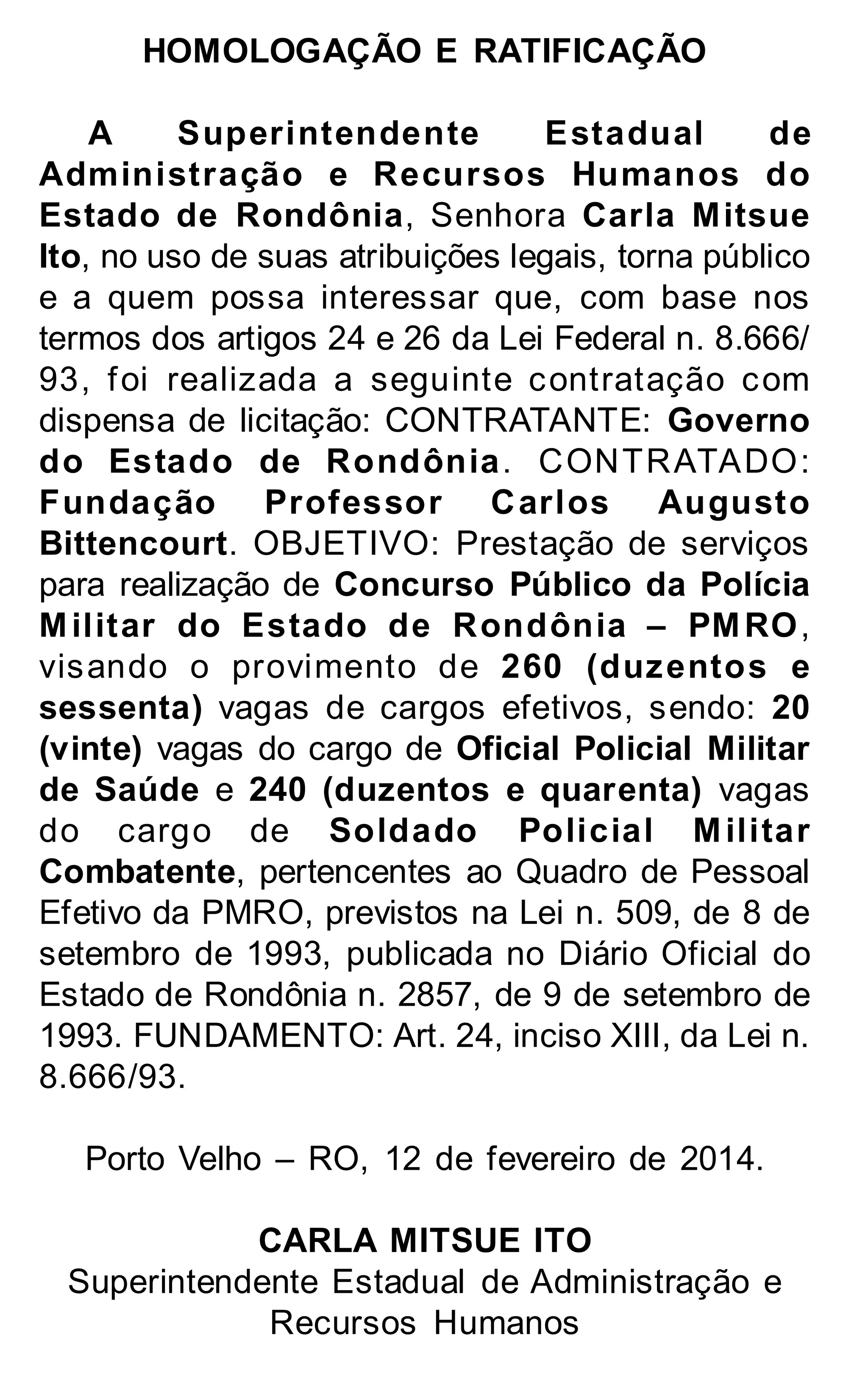 HOMOLOGAÇÃO E RATIFICAÇÃO

A Superintendente Estadual de Administração e Recursos Humanos do Estado de Rondônia, Senhora Carla Mitsue Ito, no uso de suas atribuições legais, torna público e a quem possa interessar que, com base nos termos dos artigos 24 e 26 da Lei Federal n. 8.666/93, foi realizada a seguinte contratação com dispensa de licitação: CONTRATANTE: Governo do Estado de Rondônia. CONTRATADO: Fundação Professor Carlos Augusto Bittencourt. OBJETIVO: Prestação de serviços para realização de Concurso Público da Polícia Militar do Estado de Rondônia – PMRO, visando o provimento de 260 (duzentos e sessenta) vagas de cargos efetivos, sendo: 20 (vinte) vagas do cargo de Oficial Policial Militar de Saúde e 240 (duzentos e quarenta) vagas do cargo de Soldado Policial Militar Combatente, pertencentes ao Quadro de Pessoal Efetivo da PMRO, previstos na Lei n. 509, de 8 de setembro de 1993, publicada no Diário Oficial do Estado de Rondônia n. 2857, de 9 de setembro de 1993. FUNDAMENTO: Art. 24, inciso XIII, da Lei n. 8.666/93.

Porto Velho – RO, 12 de fevereiro de 2014.

CARLA MITSUE ITO
Superintendente Estadual de Administração e Recursos Humanos